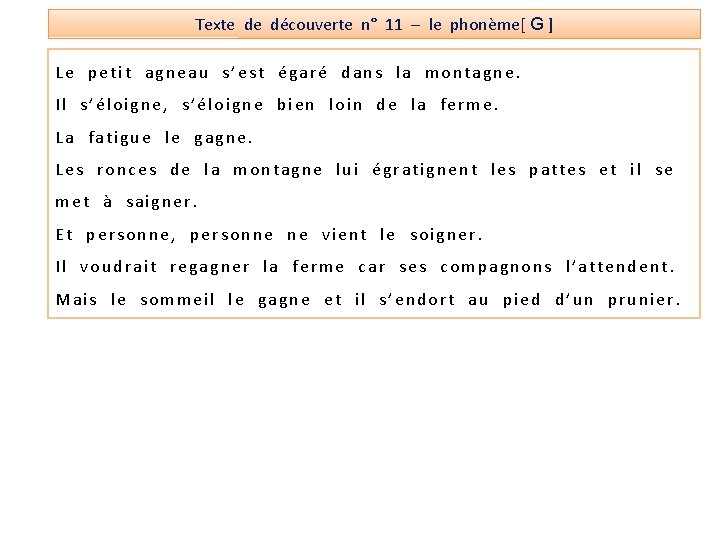 Texte de découverte n° 11 – le phonème[ G ]

Le petit agneau s'est égaré dans la montagne.
Il s'éloigne, s'éloigne bien loin de la ferme.
La fatigue le gagne.
Les ronces de la montagne lui égratignent les pattes et il se met à saigner.
Et personne, personne ne vient le soigner.
Il voudrait regagner la ferme car ses compagnons l'attendent.
Mais le sommeil le gagne et il s'endort au pied d'un prunier.